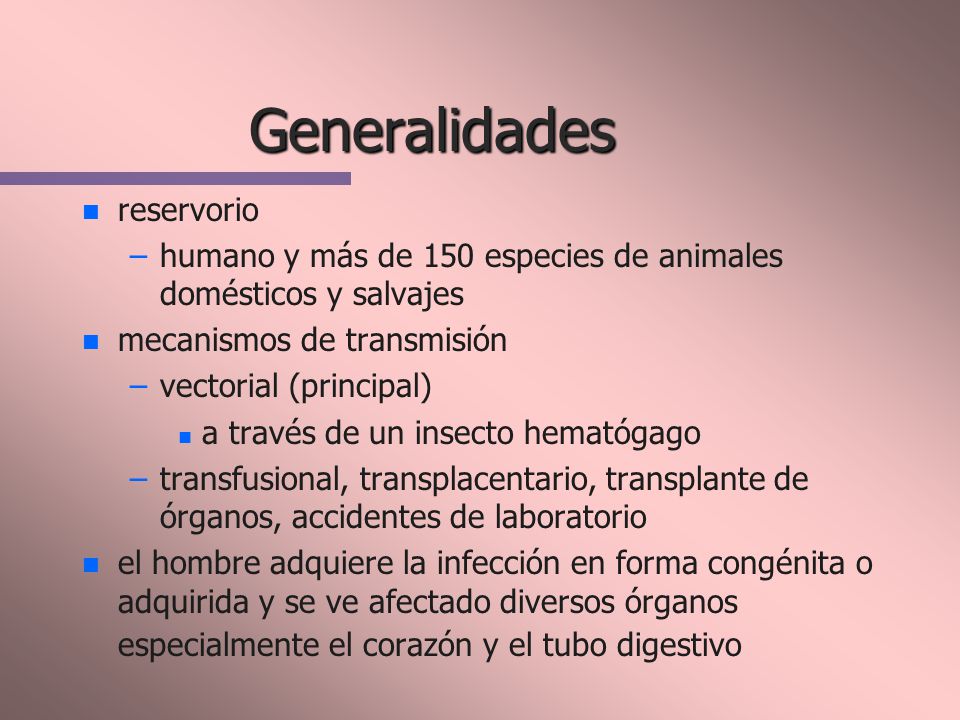 Generalidades

- reservorio
  – humano y más de 150 especies de animales domésticos y salvajes
- mecanismos de transmisión
  – vectorial (principal)
    - a través de un insecto hematógago
  – transfusional, transplacentario, transplante de órganos, accidentes de laboratorio
- el hombre adquiere la infección en forma congénita o adquirida y se ve afectado diversos órganos especialmente el corazón y el tubo digestivo